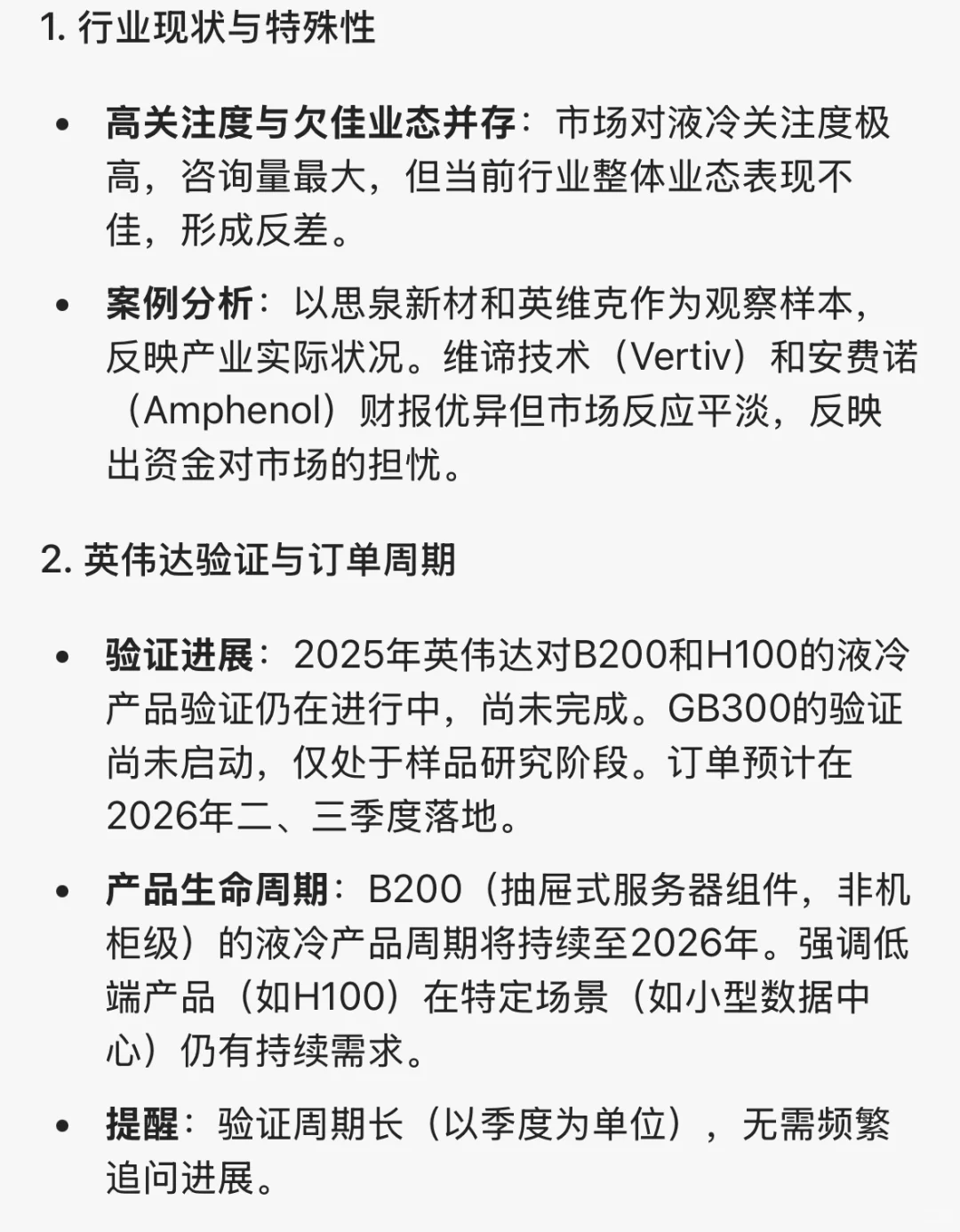 1. 行业现状与特殊性

• 高关注度与欠佳业态并存：市场对液冷关注度极高，咨询量最大，但当前行业整体业态表现不佳，形成反差。

• 案例分析：以思泉新材和英维克作为观察样本，反映产业实际状况。维谛技术（Vertiv）和安费诺（Amphenol）财报优异但市场反应平淡，反映出资金对市场的担忧。

2. 英伟达验证与订单周期

• 验证进展：2025年英伟达对B200和H100的液冷产品验证仍在进行中，尚未完成。GB300的验证尚未启动，仅处于样品研究阶段。订单预计在2026年二、三季度落地。

• 产品生命周期：B200（抽屉式服务器组件，非机柜级）的液冷产品周期将持续至2026年。强调低端产品（如H100）在特定场景（如小型数据中心）仍有持续需求。

• 提醒：验证周期长（以季度为单位），无需频繁追问进展。